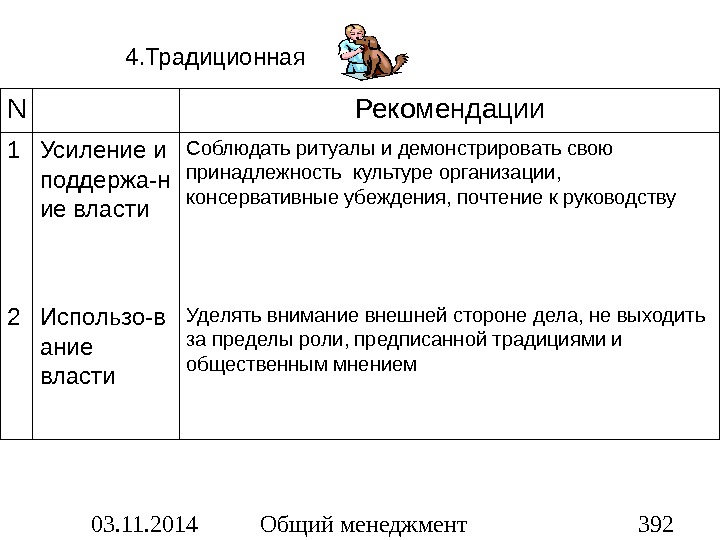 4.Традиционная

| N | | Рекомендации |
|---|---|---|
| 1 | Усиление и поддержа-ние власти | Соблюдать ритуалы и демонстрировать свою принадлежность культуре организации, консервативные убеждения, почтение к руководству |
| 2 | Использо-вание власти | Уделять внимание внешней стороне дела, не выходить за пределы роли, предписанной традициями и общественным мнением |

03.11.2014 Общий менеджмент 392